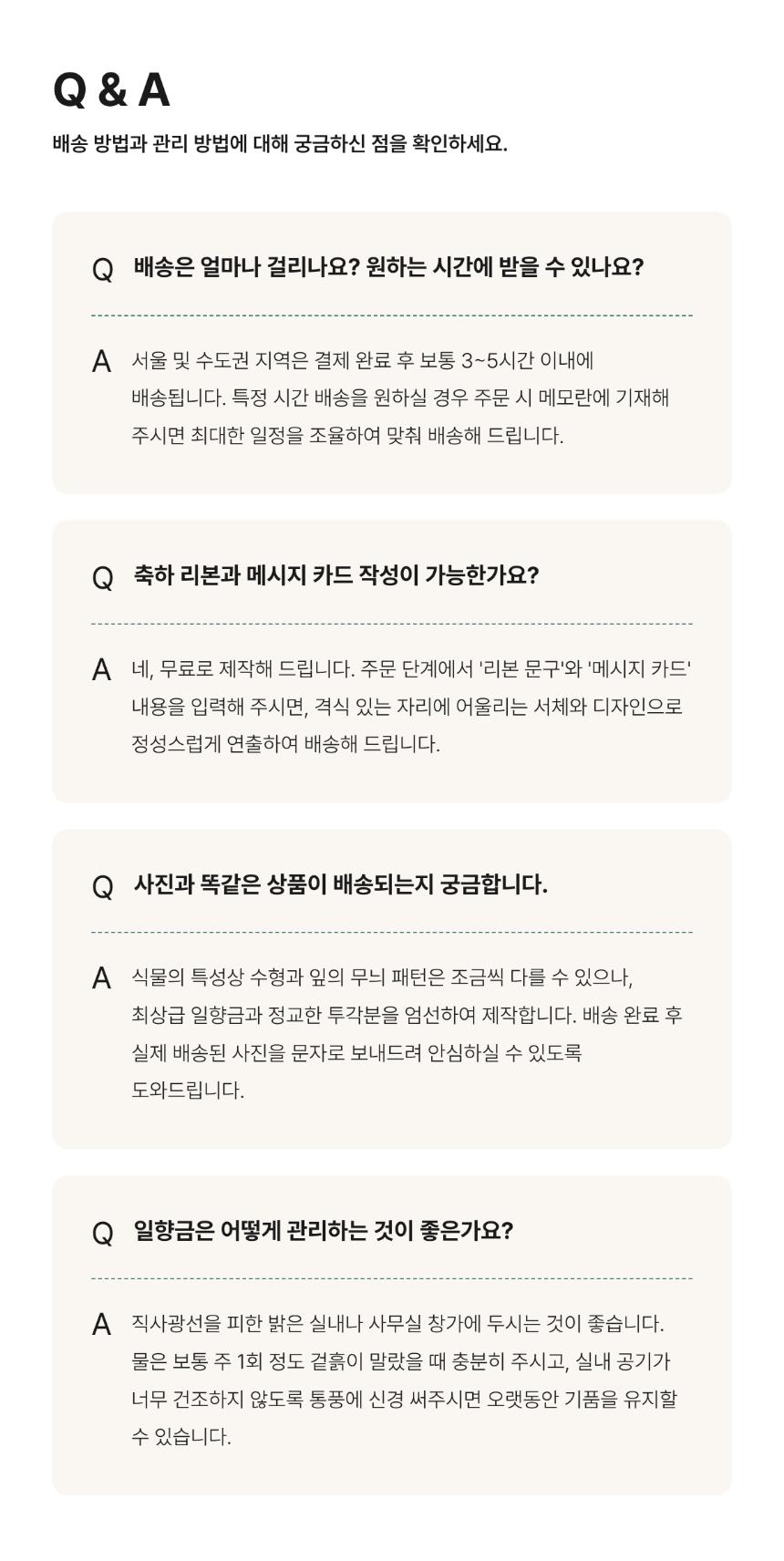 Q & A

배송 방법과 관리 방법에 대해 궁금하신 점을 확인하세요.

Q 배송은 얼마나 걸리나요? 원하는 시간에 받을 수 있나요?

A 서울 및 수도권 지역은 결제 완료 후 보통 3~5시간 이내에 배송됩니다. 특정 시간 배송을 원하실 경우 주문 시 메모란에 기재해 주시면 최대한 일정을 조율하여 맞춰 배송해 드립니다.

Q 축하 리본과 메시지 카드 작성이 가능한가요?

A 네, 무료로 제작해 드립니다. 주문 단계에서 '리본 문구'와 '메시지 카드' 내용을 입력해 주시면, 격식 있는 자리에 어울리는 서체와 디자인으로 정성스럽게 연출하여 배송해 드립니다.

Q 사진과 똑같은 상품이 배송되는지 궁금합니다.

A 식물의 특성상 수형과 잎의 무늬 패턴은 조금씩 다를 수 있으나, 최상급 일향금과 정교한 투각분을 엄선하여 제작합니다. 배송 완료 후 실제 배송된 사진을 문자로 보내드려 안심하실 수 있도록 도와드립니다.

Q 일향금은 어떻게 관리하는 것이 좋은가요?

A 직사광선을 피한 밝은 실내나 사무실 창가에 두시는 것이 좋습니다. 물은 보통 주 1회 정도 겉흙이 말랐을 때 충분히 주시고, 실내 공기가 너무 건조하지 않도록 통풍에 신경 써주시면 오랫동안 기품을 유지할 수 있습니다.